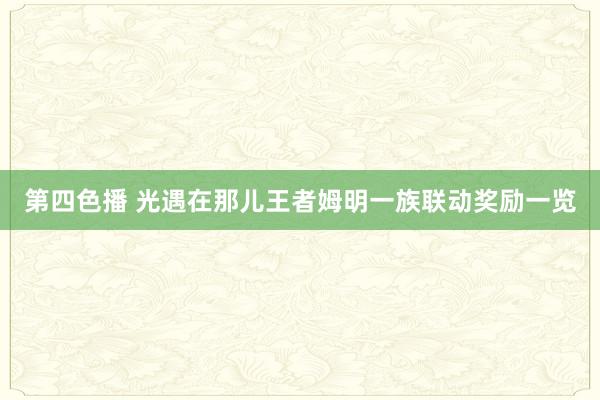 第四色播 光遇在那儿王者姆明一族联动奖励一览